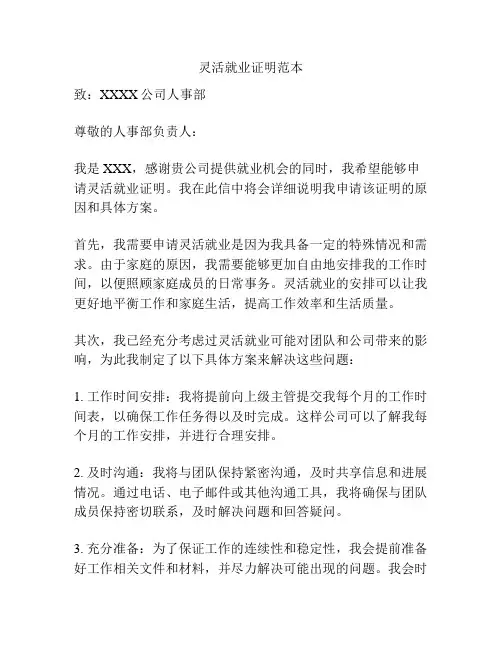 灵活就业证明范本

致：XXXX 公司人事部

尊敬的人事部负责人：

我是 XXX，感谢贵公司提供就业机会的同时，我希望能够申请灵活就业证明。我在此信中将会详细说明我申请该证明的原因和具体方案。

首先，我需要申请灵活就业是因为我具备一定的特殊情况和需求。由于家庭的原因，我需要能够更加自由地安排我的工作时间，以便照顾家庭成员的日常事务。灵活就业的安排可以让我更好地平衡工作和家庭生活，提高工作效率和生活质量。

其次，我已经充分考虑过灵活就业可能对团队和公司带来的影响，为此我制定了以下具体方案来解决这些问题：

1. 工作时间安排：我将提前向上级主管提交我每个月的工作时间表，以确保工作任务得以及时完成。这样公司可以了解我每个月的工作安排，并进行合理安排。

2. 及时沟通：我将与团队保持紧密沟通，及时共享信息和进展情况。通过电话、电子邮件或其他沟通工具，我将确保与团队成员保持密切联系，及时解决问题和回答疑问。

3. 充分准备：为了保证工作的连续性和稳定性，我会提前准备好工作相关文件和材料，并尽力解决可能出现的问题。我会时